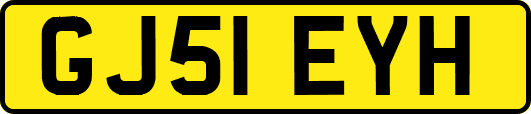 GJ51 EYH